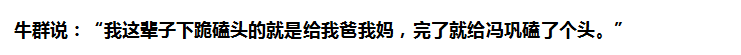 牛群说：“我这辈子下跪磕头的就是给我爸我妈，完了就给冯巩磕了个头。”